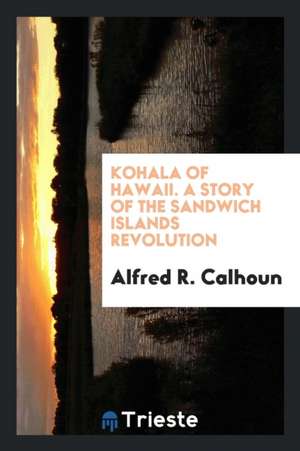 KOHALA OF HAWAII. A STORY OF THE SANDWICH ISLANDS REVOLUTION

Alfred R. Calhoun

Trieste